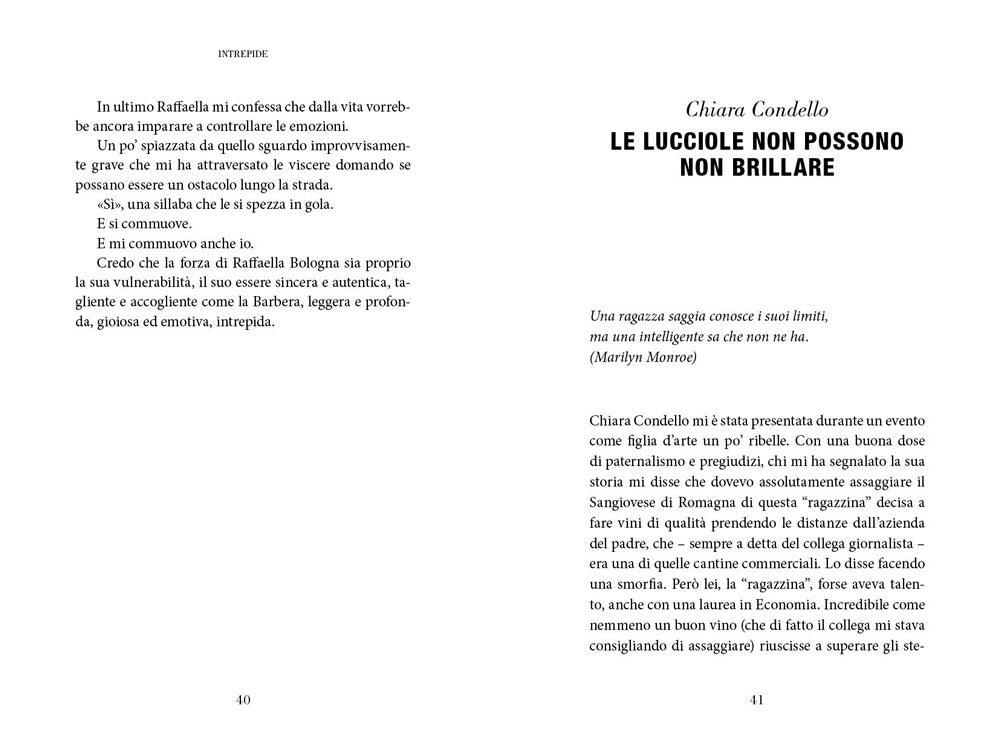 INTREPIDE

In ultimo Raffaella mi confessa che dalla vita vorrebbe ancora imparare a controllare le emozioni.

Un po' spiazzata da quello sguardo improvvisamente grave che mi ha attraversato le viscere domando se possano essere un ostacolo lungo la strada.

«Sì», una sillaba che le si spezza in gola.

E si commuove.

E mi commuovo anche io.

Credo che la forza di Raffaella Bologna sia proprio la sua vulnerabilità, il suo essere sincera e autentica, tagliente e accogliente come la Barbera, leggera e profonda, gioiosa ed emotiva, intrepida.

40

Chiara Condello

LE LUCCIOLE NON POSSONO NON BRILLARE

Una ragazza saggia conosce i suoi limiti, ma una intelligente sa che non ne ha. (Marilyn Monroe)

Chiara Condello mi è stata presentata durante un evento come figlia d'arte un po' ribelle. Con una buona dose di paternalismo e pregiudizi, chi mi ha segnalato la sua storia mi disse che dovevo assolutamente assaggiare il Sangiovese di Romagna di questa "ragazzina" decisa a fare vini di qualità prendendo le distanze dall'azienda del padre, che – sempre a detta del collega giornalista – era una di quelle cantine commerciali. Lo disse facendo una smorfia. Però lei, la "ragazzina", forse aveva talento, anche con una laurea in Economia. Incredibile come nemmeno un buon vino (che di fatto il collega mi stava consigliando di assaggiare) riuscisse a superare gli ste-

41